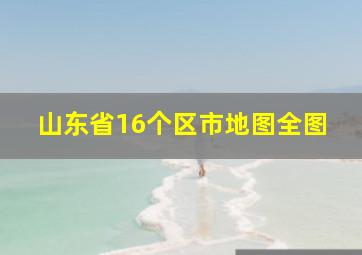 山东省16个区市地图全图